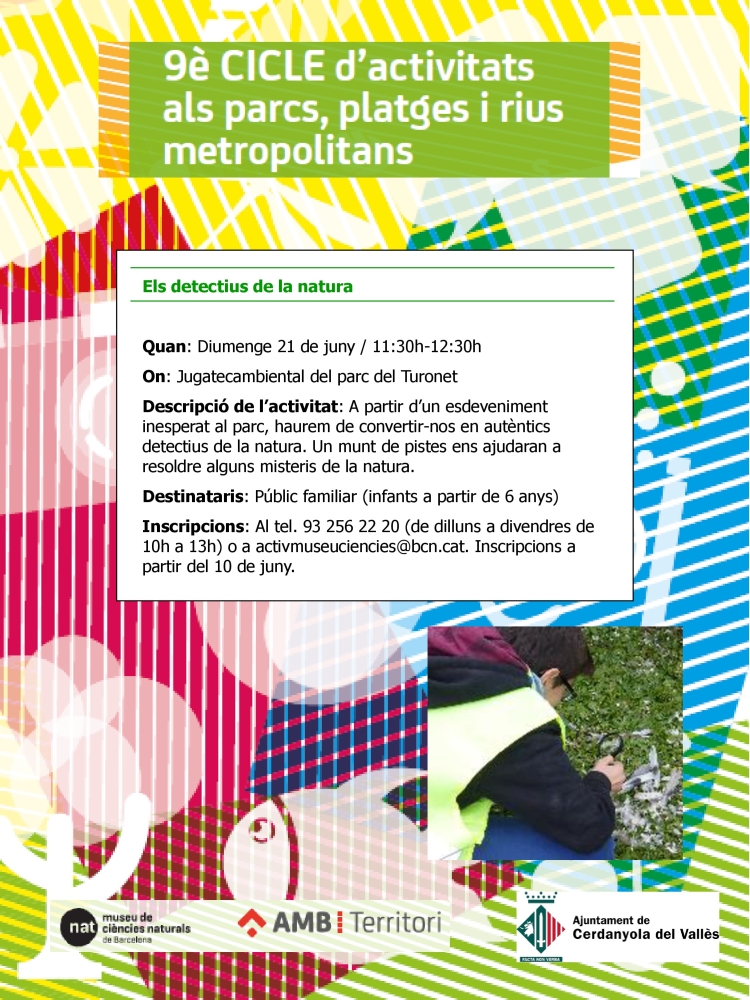 9è CICLE d'activitats als parcs, platges i rius metropolitans

Els detectius de la natura

Quan: Diumenge 21 de juny / 11:30h-12:30h

On: Jugatecambiental del parc del Turonet

Descripció de l'activitat: A partir d'un esdeveniment inesperat al parc, haurem de convertir-nos en autèntics detectius de la natura. Un munt de pistes ens ajudaran a resoldre alguns misteris de la natura.

Destinataris: Públic familiar (infants a partir de 6 anys)

Inscripcions: Al tel. 93 256 22 20 (de dilluns a divendres de 10h a 13h) o a activmuseuciencies@bcn.cat. Inscripcions a partir del 10 de juny.

nat museu de ciències naturals de Barcelona

AMB Territori

Ajuntament de Cerdanyola del Vallès